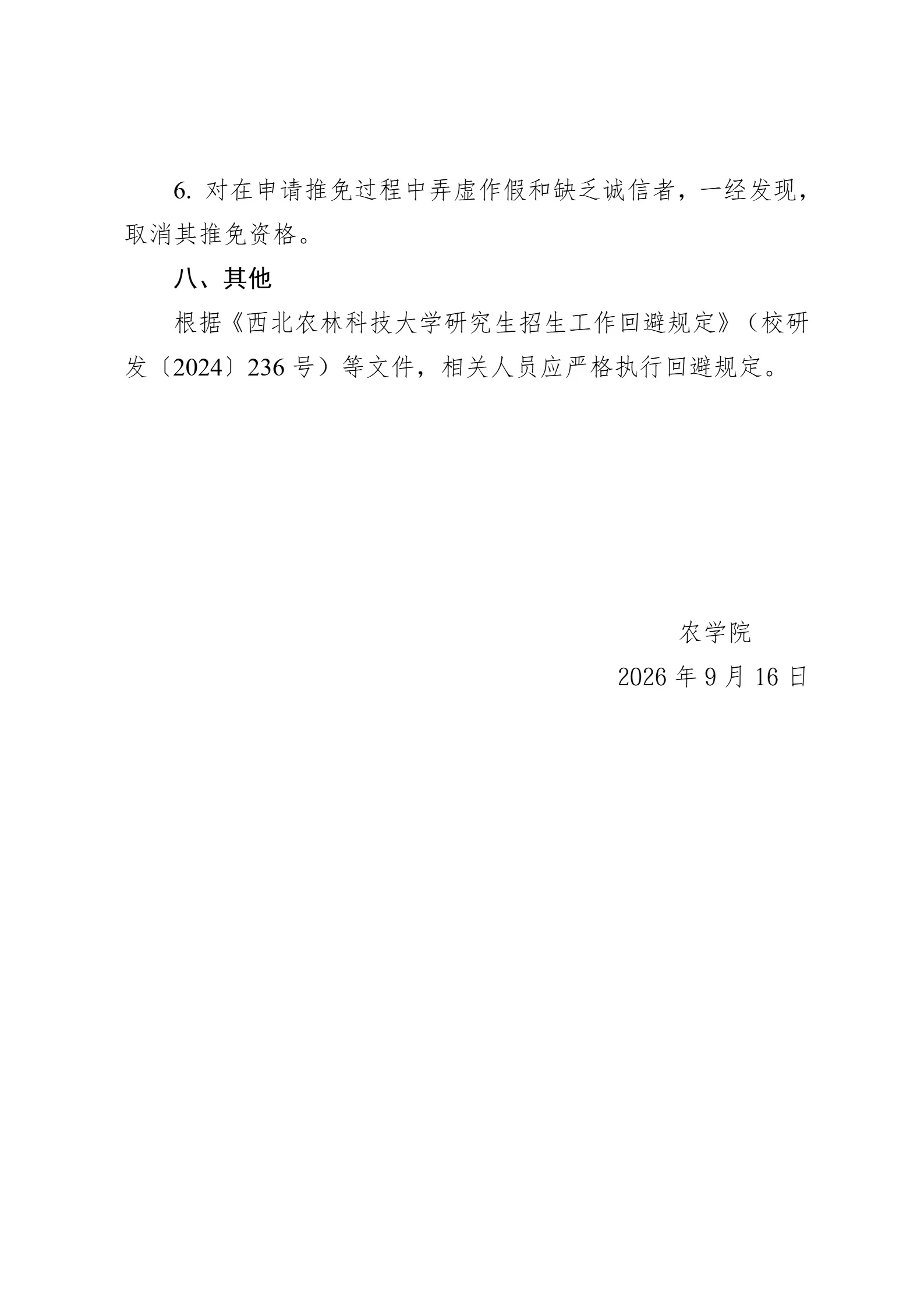 6. 对在申请推免过程中弄虚作假和缺乏诚信者，一经发现，取消其推免资格。

八、其他

根据《西北农林科技大学研究生招生工作回避规定》（校研发〔2024〕236 号）等文件，相关人员应严格执行回避规定。

农学院

2026 年 9 月 16 日